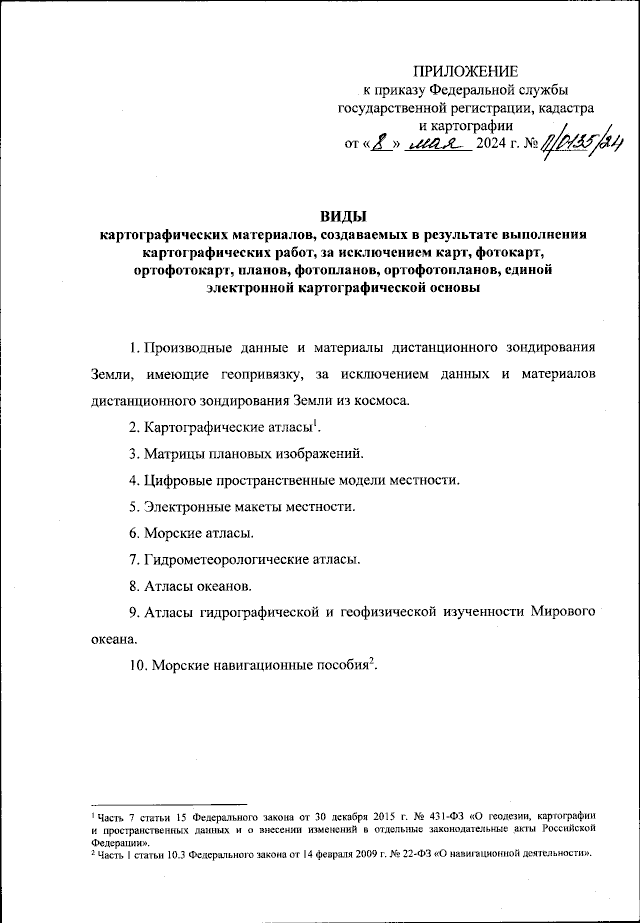 ПРИЛОЖЕНИЕ
к приказу Федеральной службы государственной регистрации, кадастра и картографии
от «8» мая 2024 г. № П/0135/24

ВИДЫ
картографических материалов, создаваемых в результате выполнения картографических работ, за исключением карт, фотокарт, ортофотокарт, планов, фотопланов, ортофотопланов, единой электронной картографической основы

1. Производные данные и материалы дистанционного зондирования Земли, имеющие геопривязку, за исключением данных и материалов дистанционного зондирования Земли из космоса.

2. Картографические атласы$^1$.

3. Матрицы плановых изображений.

4. Цифровые пространственные модели местности.

5. Электронные макеты местности.

6. Морские атласы.

7. Гидрометеорологические атласы.

8. Атласы океанов.

9. Атласы гидрографической и геофизической изученности Мирового океана.

10. Морские навигационные пособия$^2$.

$^1$ Часть 7 статьи 15 Федерального закона от 30 декабря 2015 г. № 431-ФЗ «О геодезии, картографии и пространственных данных и о внесении изменений в отдельные законодательные акты Российской Федерации».
$^2$ Часть 1 статьи 10.3 Федерального закона от 14 февраля 2009 г. № 22-ФЗ «О навигационной деятельности».